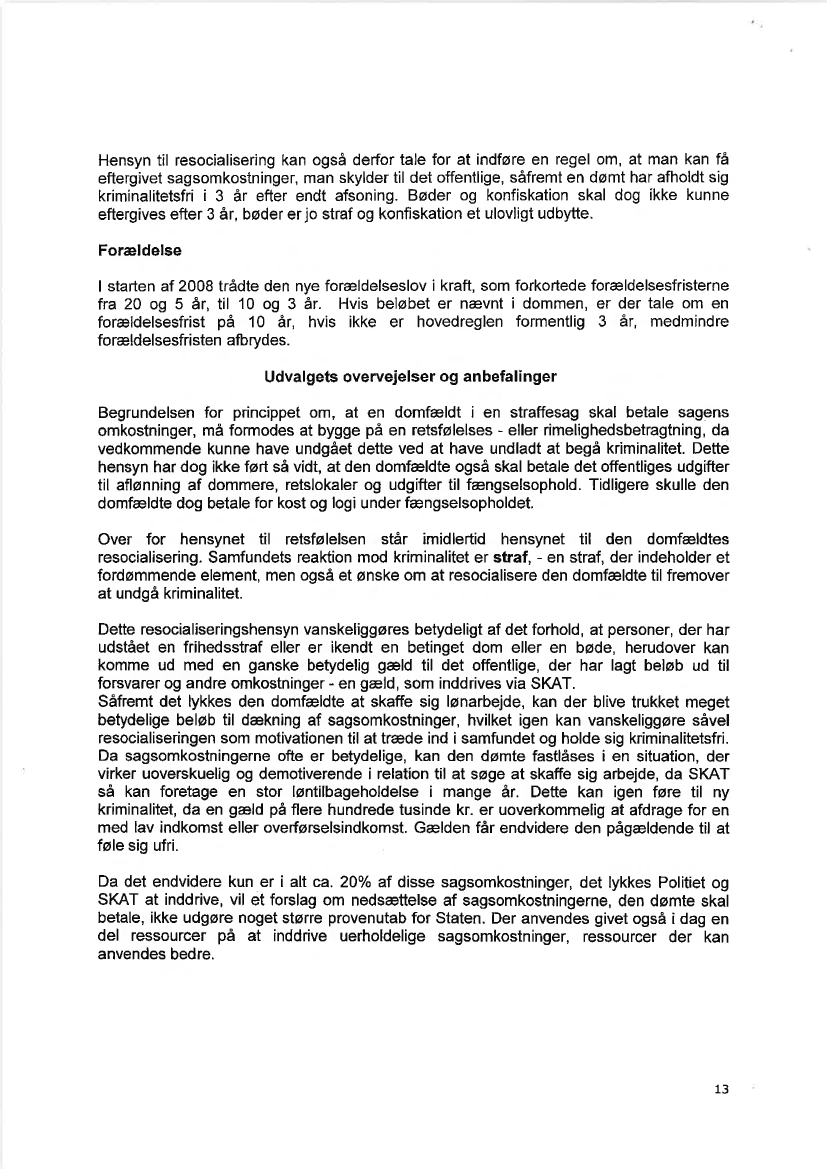 Hensyn til resocialisering kan også derfor tale for at indføre en regel om, at man kan få eftergivet sagsomkostninger, man skylder til det offentlige, såfremt en dømt har afholdt sig kriminalitetsfri i 3 år efter endt afsoning. Bøder og konfiskation skal dog ikke kunne eftergives efter 3 år, bøder er jo straf og konfiskation et ulovligt udbytte.

Forældelse

I starten af 2008 trådte den nye forældelseslov i kraft, som forkortede forældelsesfristerne fra 20 og 5 år, til 10 og 3 år. Hvis beløbet er nævnt i dommen, er der tale om en forældelsesfrist på 10 år, hvis ikke er hovedreglen formentlig 3 år, medmindre forældelsesfristen afbrydes.

Udvalgets overvejelser og anbefalinger

Begrundelsen for princippet om, at en domfældt i en straffesag skal betale sagens omkostninger, må formodes at bygge på en retsfølelses - eller rimelighedsbetragtning, da vedkommende kunne have undgået dette ved at have undladt at begå kriminalitet. Dette hensyn har dog ikke ført så vidt, at den domfældte også skal betale det offentliges udgifter til aflønning af dommere, retslokaler og udgifter til fængselsophold. Tidligere skulle den domfældte dog betale for kost og logi under fængselsopholdet.

Over for hensynet til retsfølelsen står imidlertid hensynet til den domfældtes resocialisering. Samfundets reaktion mod kriminalitet er straf, - en straf, der indeholder et fordømmende element, men også et ønske om at resocialisere den domfældte til fremover at undgå kriminalitet.

Dette resocialiseringshensyn vanskeliggøres betydeligt af det forhold, at personer, der har udstået en frihedsstraf eller er ikendt en betinget dom eller en bøde, herudover kan komme ud med en ganske betydelig gæld til det offentlige, der har lagt beløb ud til forsvarer og andre omkostninger - en gæld, som inddrives via SKAT.
Såfremt det lykkes den domfældte at skaffe sig lønarbejde, kan der blive trukket meget betydelige beløb til dækning af sagsomkostninger, hvilket igen kan vanskeliggøre såvel resocialiseringen som motivationen til at træde ind i samfundet og holde sig kriminalitetsfri. Da sagsomkostningerne ofte er betydelige, kan den dømte fastlåses i en situation, der virker uoverskuelig og demotiverende i relation til at søge at skaffe sig arbejde, da SKAT så kan foretage en stor løntilbageholdelse i mange år. Dette kan igen føre til ny kriminalitet, da en gæld på flere hundrede tusinde kr. er uoverkommelig at afdrage for en med lav indkomst eller overførselsindkomst. Gælden får endvidere den pågældende til at føle sig ufri.

Da det endvidere kun er i alt ca. 20% af disse sagsomkostninger, det lykkes Politiet og SKAT at inddrive, vil et forslag om nedsættelse af sagsomkostningerne, den dømte skal betale, ikke udgøre noget større provenutab for Staten. Der anvendes givet også i dag en del ressourcer på at inddrive uerholdelige sagsomkostninger, ressourcer der kan anvendes bedre.

13